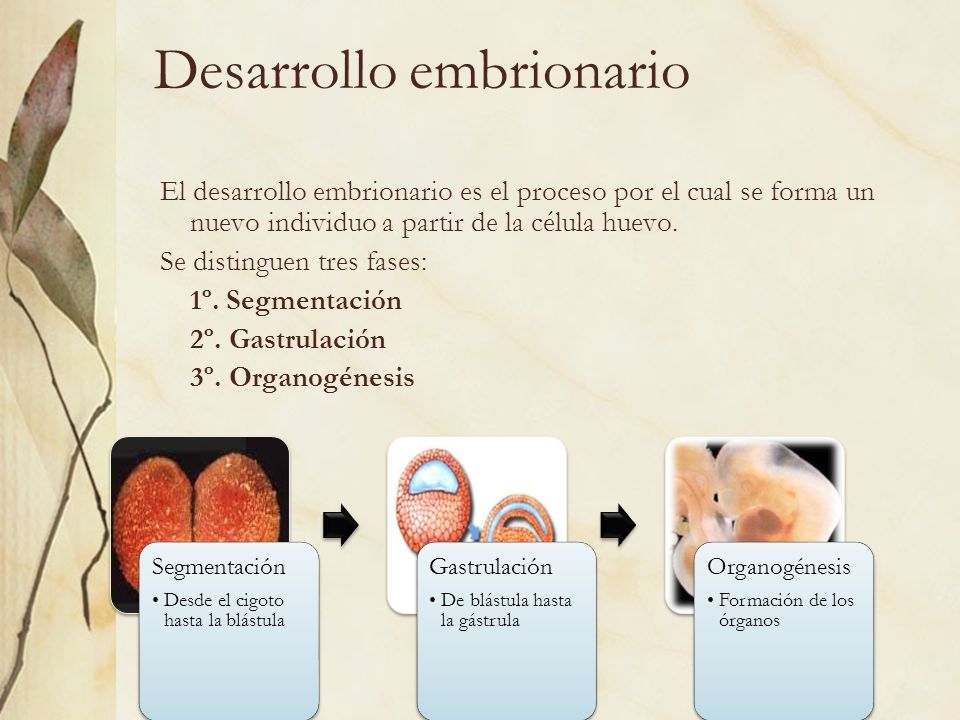 Desarrollo embrionario

El desarrollo embrionario es el proceso por el cual se forma un nuevo individuo a partir de la célula huevo.

Se distinguen tres fases:

1º. Segmentación

2º. Gastrulación

3º. Organogénesis

Segmentación
• Desde el cigoto hasta la blástula

Gastrulación
• De blástula hasta la gástrula

Organogénesis
• Formación de los órganos